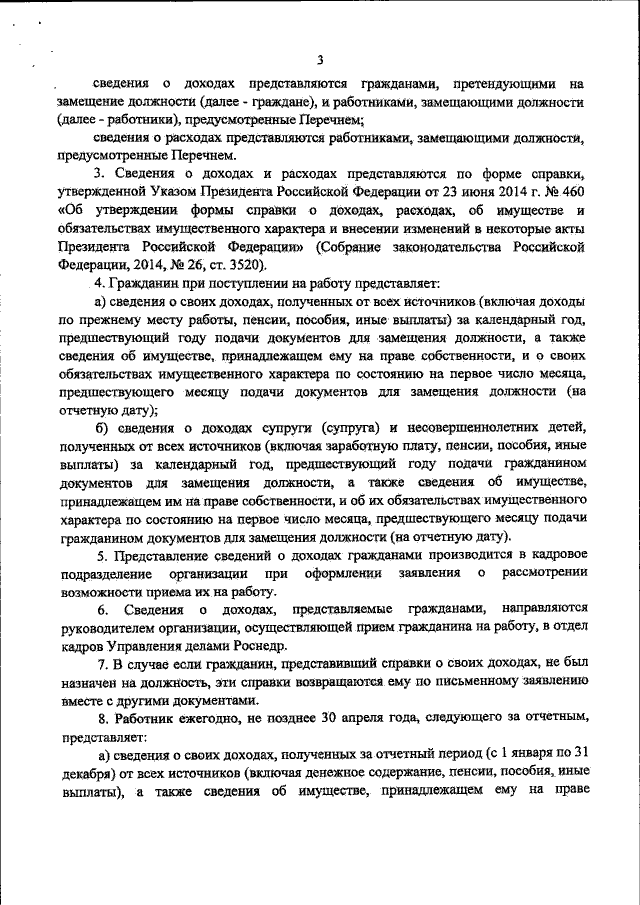 3

сведения о доходах представляются гражданами, претендующими на замещение должности (далее - граждане), и работниками, замещающими должности (далее - работники), предусмотренные Перечнем;

сведения о расходах представляются работниками, замещающими должности, предусмотренные Перечнем.

3. Сведения о доходах и расходах представляются по форме справки, утвержденной Указом Президента Российской Федерации от 23 июня 2014 г. № 460 «Об утверждении формы справки о доходах, расходах, об имуществе и обязательствах имущественного характера и внесении изменений в некоторые акты Президента Российской Федерации» (Собрание законодательства Российской Федерации, 2014, № 26, ст. 3520).

4. Гражданин при поступлении на работу представляет:

а) сведения о своих доходах, полученных от всех источников (включая доходы по прежнему месту работы, пенсии, пособия, иные выплаты) за календарный год, предшествующий году подачи документов для замещения должности, а также сведения об имуществе, принадлежащем ему на праве собственности, и о своих обязательствах имущественного характера по состоянию на первое число месяца, предшествующего месяцу подачи документов для замещения должности (на отчетную дату);

б) сведения о доходах супруги (супруга) и несовершеннолетних детей, полученных от всех источников (включая заработную плату, пенсии, пособия, иные выплаты) за календарный год, предшествующий году подачи гражданином документов для замещения должности, а также сведения об имуществе, принадлежащем им на праве собственности, и об их обязательствах имущественного характера по состоянию на первое число месяца, предшествующего месяцу подачи гражданином документов для замещения должности (на отчетную дату).

5. Представление сведений о доходах гражданами производится в кадровое подразделение организации при оформлении заявления о рассмотрении возможности приема их на работу.

6. Сведения о доходах, представляемые гражданами, направляются руководителем организации, осуществляющей прием гражданина на работу, в отдел кадров Управления делами Роснедр.

7. В случае если гражданин, представивший справки о своих доходах, не был назначен на должность, эти справки возвращаются ему по письменному заявлению вместе с другими документами.

8. Работник ежегодно, не позднее 30 апреля года, следующего за отчетным, представляет:

а) сведения о своих доходах, полученных за отчетный период (с 1 января по 31 декабря) от всех источников (включая денежное содержание, пенсии, пособия, иные выплаты), а также сведения об имуществе, принадлежащем ему на праве